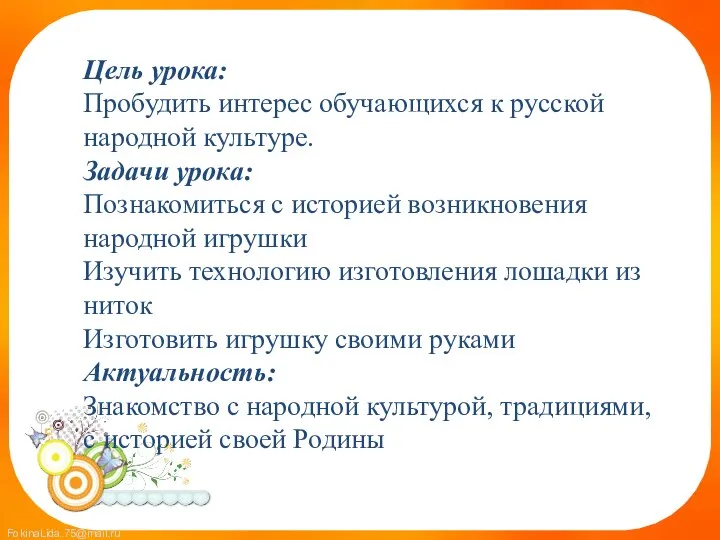 Цель урока:
Пробудить интерес обучающихся к русской народной культуре.
Задачи урока:
Познакомиться с историей возникновения народной игрушки
Изучить технологию изготовления лошадки из ниток
Изготовить игрушку своими руками
Актуальность:
Знакомство с народной культурой, традициями, с историей своей Родины

FokinaLida..75@mail.ru